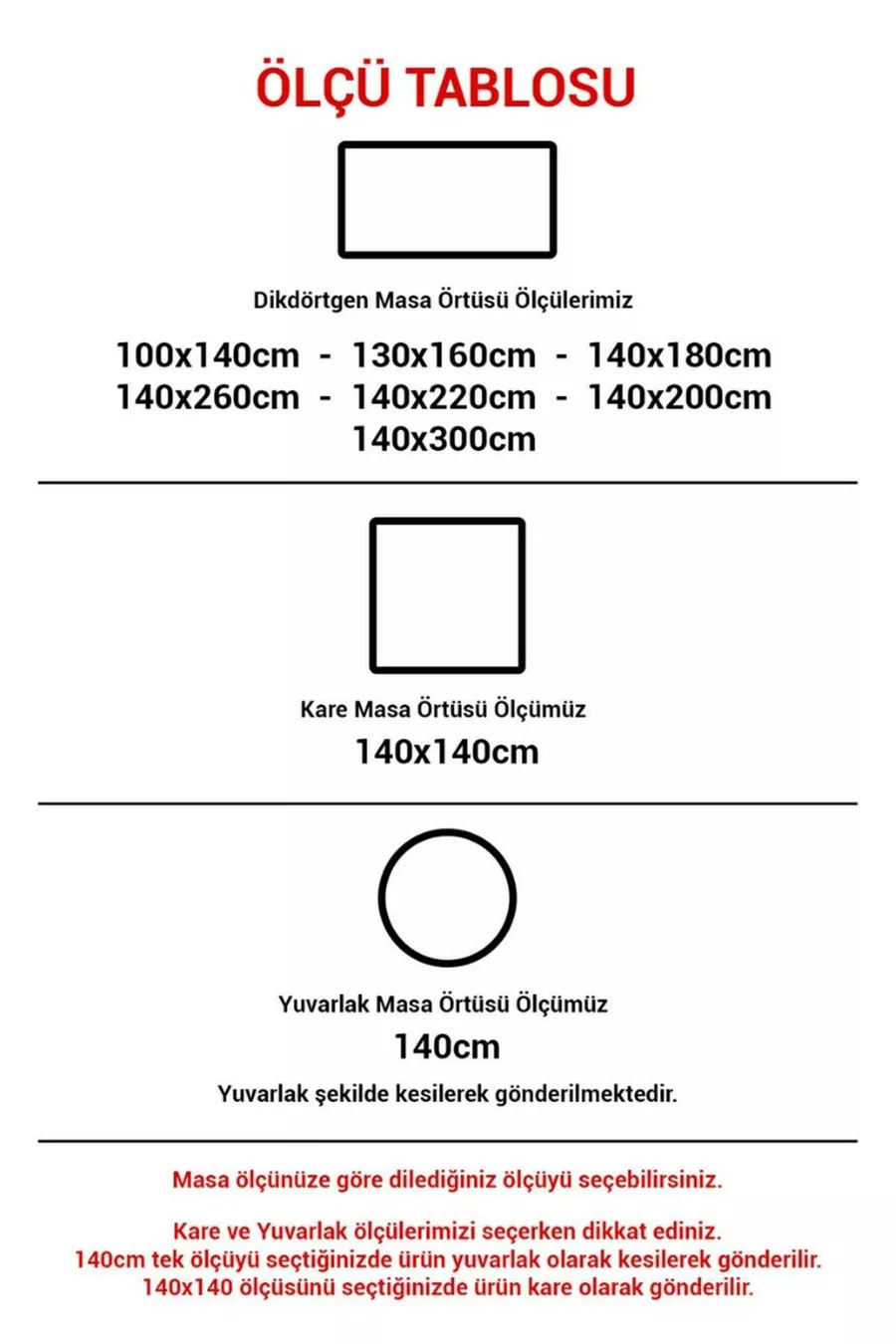 ÖLÇÜ TABLOSU

Dikdörtgen Masa Örtüsü Ölçülerimiz

100x140cm - 130x160cm - 140x180cm
140x260cm - 140x220cm - 140x200cm
140x300cm

Kare Masa Örtüsü Ölçümüz

140x140cm

Yuvarlak Masa Örtüsü Ölçümüz

140cm

Yuvarlak şekilde kesilerek gönderilmektedir.

Masa ölçünüze göre dilediğiniz ölçüyü seçebilirsiniz.

Kare ve Yuvarlak ölçülerimizi seçerken dikkat ediniz.
140cm tek ölçüyü seçtiğinizde ürün yuvarlak olarak kesilerek gönderilir.
140x140 ölçüsünü seçtiğinizde ürün kare olarak gönderilir.